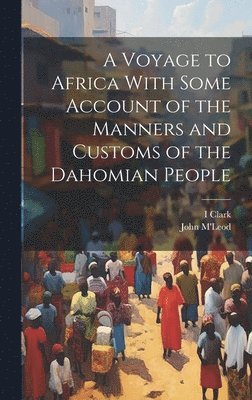 A Voyage to Africa With Some Account of the Manners and Customs of the Dahomian People

I Clark
John M'Leod